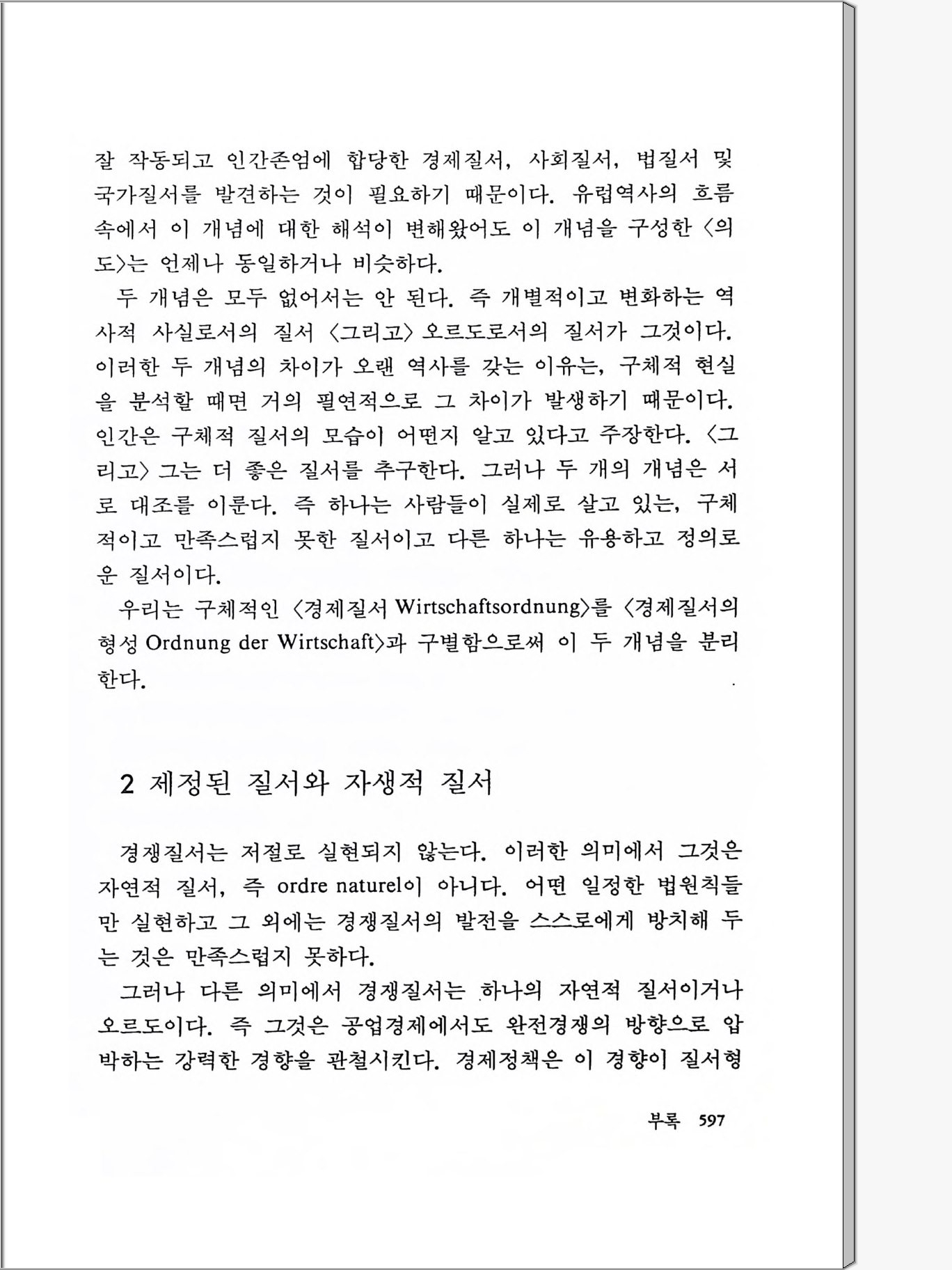 잘 작동되고 인간존엄에 합당한 경제질서, 사회질서, 법질서 및 국가질서를 발견하는 것이 필요하기 때문이다. 유럽역사의 흐름 속에서 이 개념에 대한 해석이 변해왔어도 이 개념을 구성한 〈의도〉는 언제나 동일하거나 비슷하다.

두 개념은 모두 없어서는 안 된다. 즉 개별적이고 변화하는 역사적 사실로서의 질서 〈그리고〉 오르도로서의 질서가 그것이다. 이러한 두 개념의 차이가 오랜 역사를 갖는 이유는, 구체적 현실을 분석할 때면 거의 필연적으로 그 차이가 발생하기 때문이다. 인간은 구체적 질서의 모습이 어떤지 알고 있다고 주장한다. 〈그리고〉 그는 더 좋은 질서를 추구한다. 그러나 두 개의 개념은 서로 대조를 이룬다. 즉 하나는 사람들이 실제로 살고 있는, 구체적이고 만족스럽지 못한 질서이고 다른 하나는 유용하고 정의로운 질서이다.

우리는 구체적인 〈경제질서 Wirtschaftsordnung〉를 〈경제질서의 형성 Ordnung der Wirtschaft〉과 구별함으로써 이 두 개념을 분리한다.

2 제정된 질서와 자생적 질서

경쟁질서는 저절로 실현되지 않는다. 이러한 의미에서 그것은 자연적 질서, 즉 ordre naturel이 아니다. 어떤 일정한 법원칙들만 실현하고 그 외에는 경쟁질서의 발전을 스스로에게 방치해 두는 것은 만족스럽지 못하다.

그러나 다른 의미에서 경쟁질서는 하나의 자연적 질서이거나 오르도이다. 즉 그것은 공업경제에서도 완전경쟁의 방향으로 압박하는 강력한 경향을 관철시킨다. 경제정책은 이 경향이 질서형

부록 597